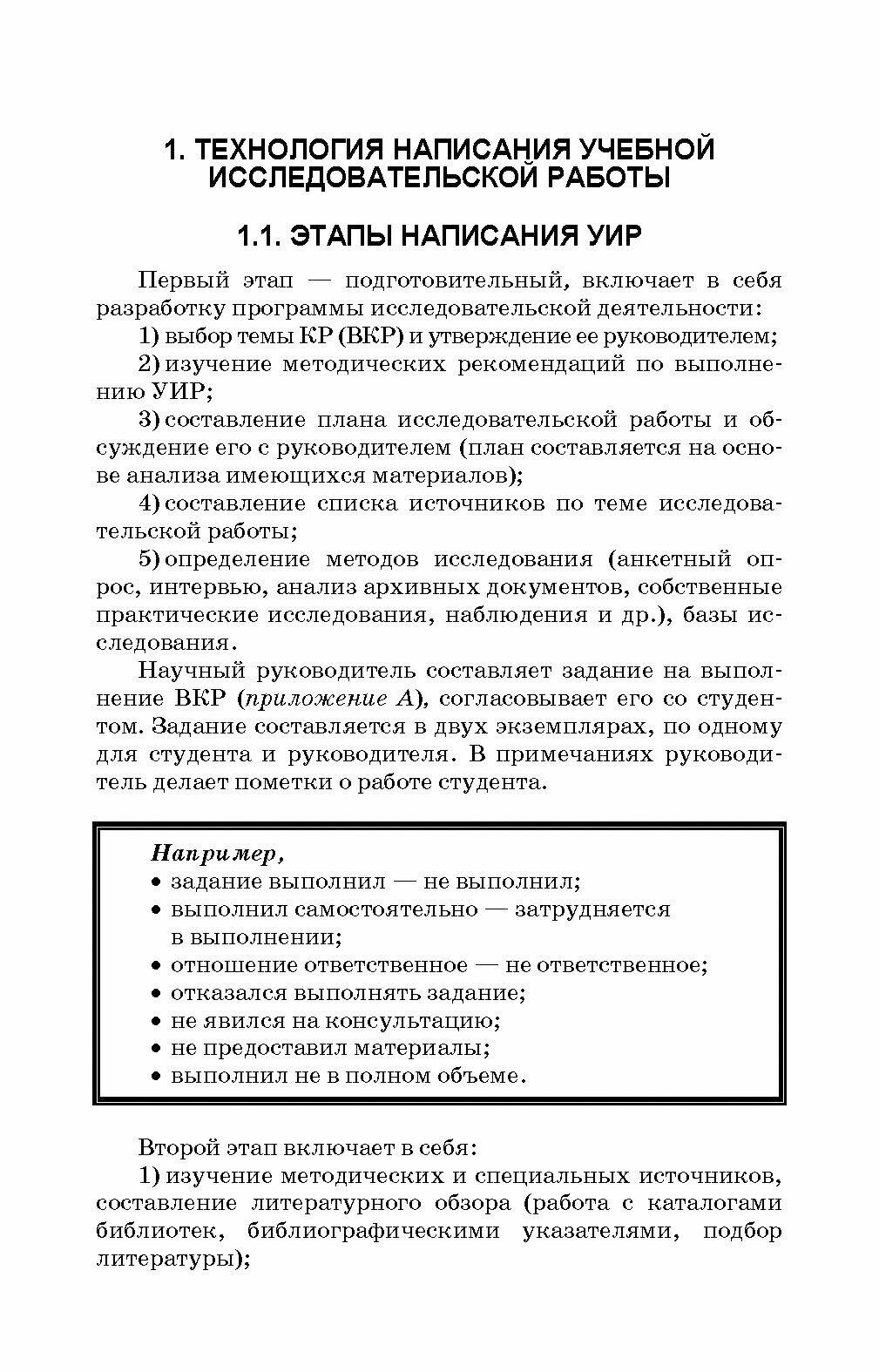 1. ТЕХНОЛОГИЯ НАПИСАНИЯ УЧЕБНОЙ ИССЛЕДОВАТЕЛЬСКОЙ РАБОТЫ

1.1. ЭТАПЫ НАПИСАНИЯ УИР

Первый этап — подготовительный, включает в себя разработку программы исследовательской деятельности:

1) выбор темы КР (ВКР) и утверждение ее руководителем;

2) изучение методических рекомендаций по выполнению УИР;

3) составление плана исследовательской работы и обсуждение его с руководителем (план составляется на основе анализа имеющихся материалов);

4) составление списка источников по теме исследовательской работы;

5) определение методов исследования (анкетный опрос, интервью, анализ архивных документов, собственные практические исследования, наблюдения и др.), базы исследования.

Научный руководитель составляет задание на выполнение ВКР (приложение А), согласовывает его со студентом. Задание составляется в двух экземплярах, по одному для студента и руководителя. В примечаниях руководитель делает пометки о работе студента.

Например,
• задание выполнил — не выполнил;
• выполнил самостоятельно — затрудняется в выполнении;
• отношение ответственное — не ответственное;
• отказался выполнять задание;
• не явился на консультацию;
• не предоставил материалы;
• выполнил не в полном объеме.

Второй этап включает в себя:

1) изучение методических и специальных источников, составление литературного обзора (работа с каталогами библиотек, библиографическими указателями, подбор литературы);